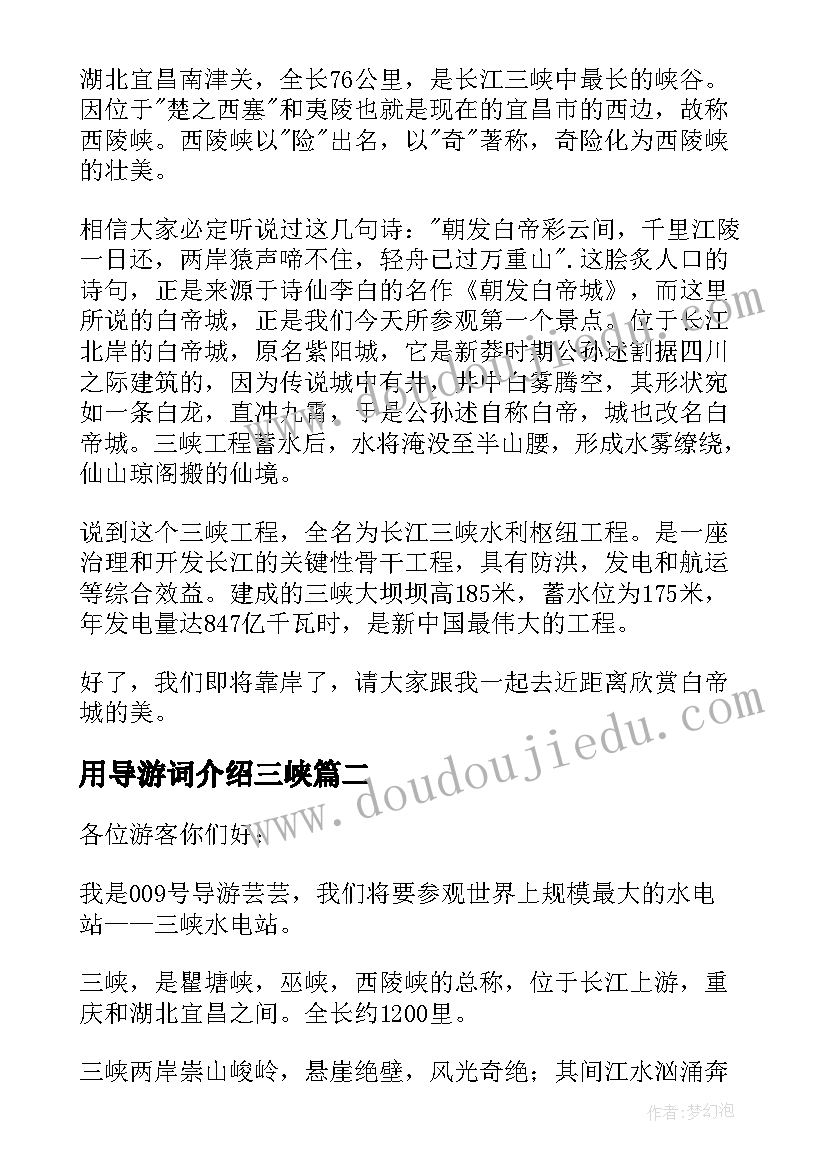 湖北宜昌南津关，全长76公里，是长江三峡中最长的峡谷。因位于"楚之西塞"和夷陵也就是现在的宜昌市的西边，故称西陵峡。西陵峡以"险"出名，以"奇"著称，奇险化为西陵峡的壮美。

相信大家必定听说过这几句诗："朝发白帝彩云间，千里江陵一日还，两岸猿声啼不住，轻舟已过万重山".这脍炙人口的诗句，正是来源于诗仙李白的名作《朝发白帝城》，而这里所说的白帝城，正是我们今天所参观第一个景点。位于长江北岸的白帝城，原名紫阳城，它是新莽时期公孙述割据四川之际建筑的，因为传说城中有井，井中白雾腾空，其形状宛如一条白龙，直冲九霄，于是公孙述自称白帝，城也改名白帝城。三峡工程蓄水后，水将淹没至半山腰，形成水雾缭绕，仙山琼阁搬的仙境。

说到这个三峡工程，全名为长江三峡水利枢纽工程。是一座治理和开发长江的关键性骨干工程，具有防洪，发电和航运等综合效益。建成的三峡大坝坝高185米，蓄水位为175米，年发电量达847亿千瓦时，是新中国最伟大的工程。

好了，我们即将靠岸了，请大家跟我一起去近距离欣赏白帝城的美。

用导游词介绍三峡篇二

各位游客你们好：

我是009号导游芸芸，我们将要参观世界上规模最大的水电站——三峡水电站。

三峡，是瞿塘峡，巫峡，西陵峡的总称，位于长江上游，重庆和湖北宜昌之间。全长约1200里。

三峡两岸崇山峻岭，悬崖绝壁，风光奇绝；其间江水汹涌奔

www.doudoujiedu.com

作者：梦幻泡